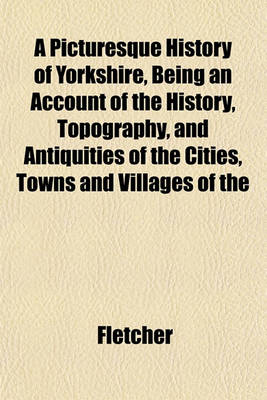 A Picturesque History of Yorkshire, Being an Account of the History, Topography, and Antiquities of the Cities, Towns and Villages of the

Fletcher